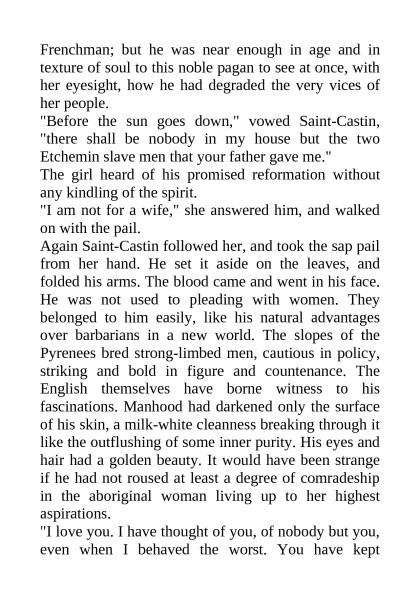 Frenchman; but he was near enough in age and in texture of soul to this noble pagan to see at once, with her eyesight, how he had degraded the very vices of her people.

"Before the sun goes down," vowed Saint-Castin, "there shall be nobody in my house but the two Etchemin slave men that your father gave me."

The girl heard of his promised reformation without any kindling of the spirit.

"I am not for a wife," she answered him, and walked on with the pail.

Again Saint-Castin followed her, and took the sap pail from her hand. He set it aside on the leaves, and folded his arms. The blood came and went in his face. He was not used to pleading with women. They belonged to him easily, like his natural advantages over barbarians in a new world. The slopes of the Pyrenees bred strong-limbed men, cautious in policy, striking and bold in figure and countenance. The English themselves have borne witness to his fascinations. Manhood had darkened only the surface of his skin, a milk-white cleanness breaking through it like the outflushing of some inner purity. His eyes and hair had a golden beauty. It would have been strange if he had not roused at least a degree of comradeship in the aboriginal woman living up to her highest aspirations.

"I love you. I have thought of you, of nobody but you, even when I behaved the worst. You have kept